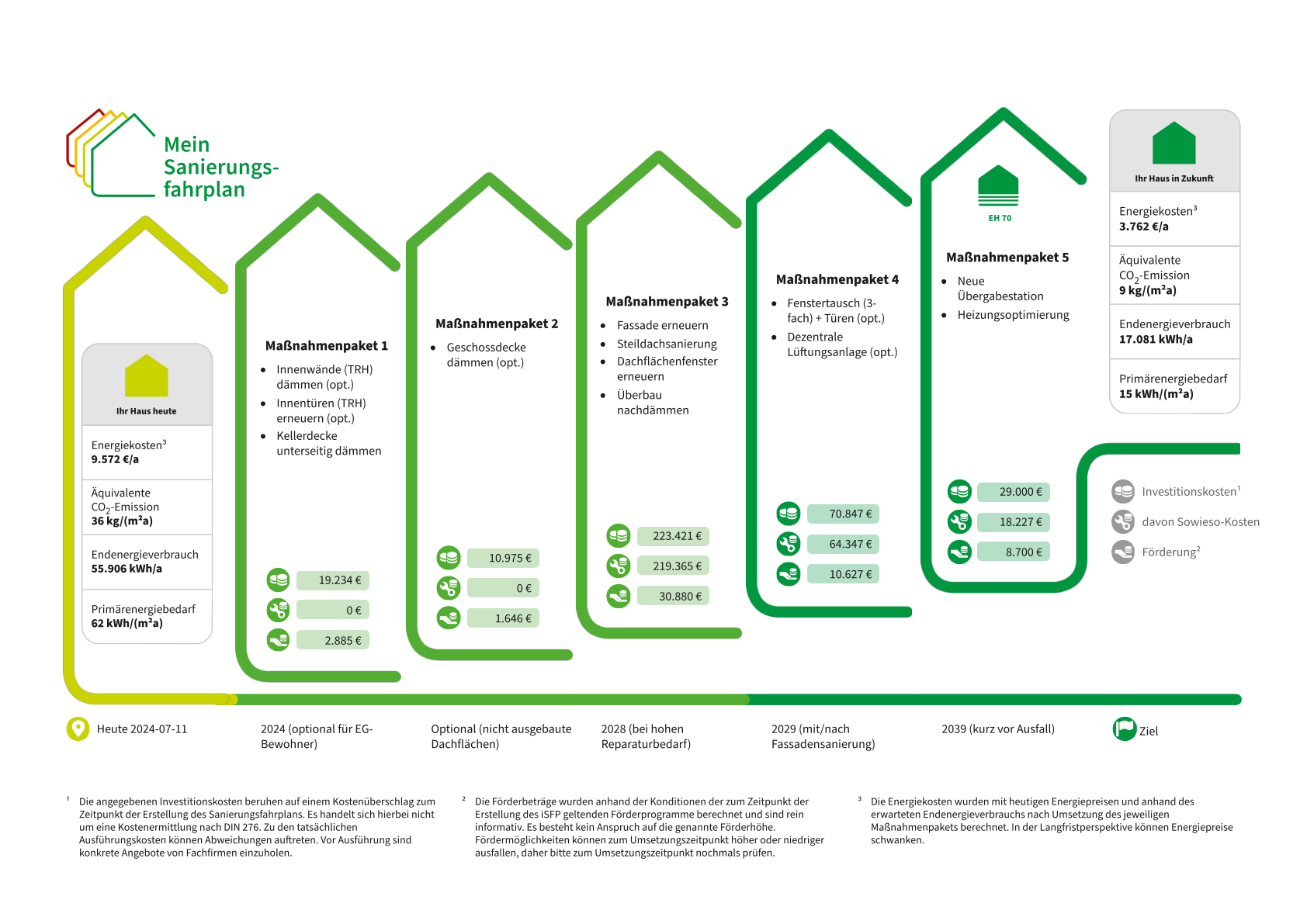 Mein Sanierungsfahrplan

Ihr Haus heute

Energiekosten³
9.572 €/a

Äquivalente $CO_2$-Emission
36 kg/(m²a)

Endenergieverbrauch
55.906 kWh/a

Primärenergiebedarf
62 kWh/(m²a)

Maßnahmenpaket 1
- Innenwände (TRH) dämmen (opt.)
- Innentüren (TRH) erneuern (opt.)
- Kellerdecke unterseitig dämmen

19.234 €
0 €
2.885 €

Maßnahmenpaket 2
- Geschossdecke dämmen (opt.)

10.975 €
0 €
1.646 €

Maßnahmenpaket 3
- Fassade erneuern
- Steildachsanierung
- Dachflächenfenster erneuern
- Überbau nachdämmen

223.421 €
219.365 €
30.880 €

Maßnahmenpaket 4
- Fenstertausch (3-fach) + Türen (opt.)
- Dezentrale Lüftungsanlage (opt.)

70.847 €
64.347 €
10.627 €

EH 70

Maßnahmenpaket 5
- Neue Übergabestation
- Heizungsoptimierung

29.000 €
18.227 €
8.700 €

Ihr Haus in Zukunft

Energiekosten³
3.762 €/a

Äquivalente $CO_2$-Emission
9 kg/(m²a)

Endenergieverbrauch
17.081 kWh/a

Primärenergiebedarf
15 kWh/(m²a)

Investitionskosten¹
davon Sowieso-Kosten
Förderung²

Heute 2024-07-11
2024 (optional für EG-Bewohner)
Optional (nicht ausgebaute Dachflächen)
2028 (bei hohen Reparaturbedarf)
2029 (mit/nach Fassadensanierung)
2039 (kurz vor Ausfall)
Ziel

¹ Die angegebenen Investitionskosten beruhen auf einem Kostenüberschlag zum Zeitpunkt der Erstellung des Sanierungsfahrplans. Es handelt sich hierbei nicht um eine Kostenermittlung nach DIN 276. Zu den tatsächlichen Ausführungskosten können Abweichungen auftreten. Vor Ausführung sind konkrete Angebote von Fachfirmen einzuholen.

² Die Förderbeträge wurden anhand der Konditionen der zum Zeitpunkt der Erstellung des iSFP geltenden Förderprogramme berechnet und sind rein informativ. Es besteht kein Anspruch auf die genannte Förderhöhe. Fördermöglichkeiten können zum Umsetzungszeitpunkt höher oder niedriger ausfallen, daher bitte zum Umsetzungszeitpunkt nochmals prüfen.

³ Die Energiekosten wurden mit heutigen Energiepreisen und anhand des erwarteten Endenergieverbrauchs nach Umsetzung des jeweiligen Maßnahmenpakets berechnet. In der Langfristperspektive können Energiepreise schwanken.